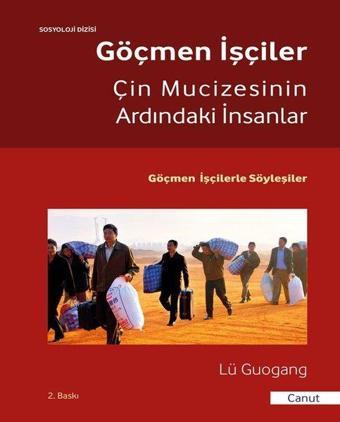 SOSYOLOJİ DİZİSİ

Göçmen İşçiler

Çin Mucizesinin Ardındaki İnsanlar

Göçmen İşçilerle Söyleşiler

Lü Guogang

2. Baskı

Canut